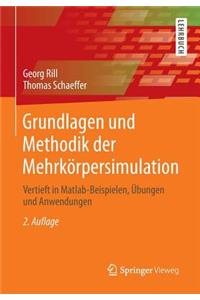 LEHRBUCH

Georg Rill
Thomas Schaeffer

Grundlagen und Methodik der Mehrkörpersimulation

Vertieft in Matlab-Beispielen, Übungen und Anwendungen

2. Auflage

Springer Vieweg